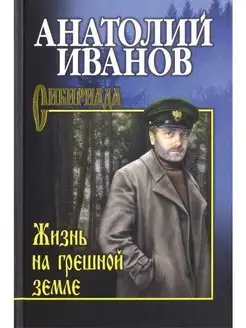 АНАТОЛИЙ
ИВАНОВ

Сибириада

Жизнь
на грешной
земле